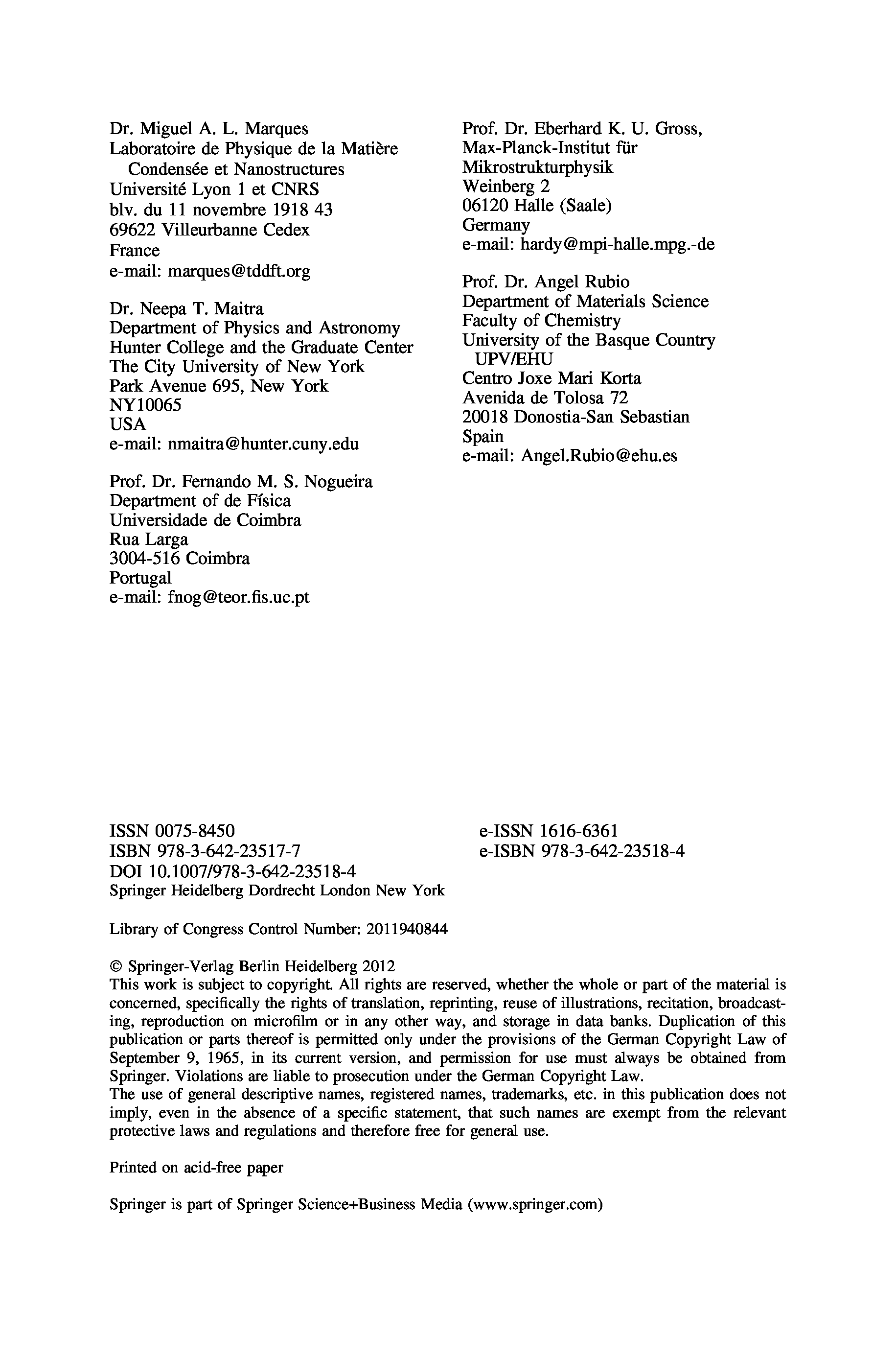 Dr. Miguel A. L. Marques
Laboratoire de Physique de la Matière Condensée et Nanostructures
Université Lyon 1 et CNRS
blv. du 11 novembre 1918 43
69622 Villeurbanne Cedex
France
e-mail: marques@tddft.org

Dr. Neepa T. Maitra
Department of Physics and Astronomy
Hunter College and the Graduate Center
The City University of New York
Park Avenue 695, New York
NY10065
USA
e-mail: nmaitra@hunter.cuny.edu

Prof. Dr. Fernando M. S. Nogueira
Department of de Física
Universidade de Coimbra
Rua Larga
3004-516 Coimbra
Portugal
e-mail: fnog@teor.fis.uc.pt

Prof. Dr. Eberhard K. U. Gross,
Max-Planck-Institut für Mikrostrukturphysik
Weinberg 2
06120 Halle (Saale)
Germany
e-mail: hardy@mpi-halle.mpg.-de

Prof. Dr. Angel Rubio
Department of Materials Science
Faculty of Chemistry
University of the Basque Country UPV/EHU
Centro Joxe Mari Korta
Avenida de Tolosa 72
20018 Donostia-San Sebastian
Spain
e-mail: Angel.Rubio@ehu.es

ISSN 0075-8450
ISBN 978-3-642-23517-7
DOI 10.1007/978-3-642-23518-4
Springer Heidelberg Dordrecht London New York

e-ISSN 1616-6361
e-ISBN 978-3-642-23518-4

Library of Congress Control Number: 2011940844

© Springer-Verlag Berlin Heidelberg 2012
This work is subject to copyright. All rights are reserved, whether the whole or part of the material is concerned, specifically the rights of translation, reprinting, reuse of illustrations, recitation, broadcasting, reproduction on microfilm or in any other way, and storage in data banks. Duplication of this publication or parts thereof is permitted only under the provisions of the German Copyright Law of September 9, 1965, in its current version, and permission for use must always be obtained from Springer. Violations are liable to prosecution under the German Copyright Law.
The use of general descriptive names, registered names, trademarks, etc. in this publication does not imply, even in the absence of a specific statement, that such names are exempt from the relevant protective laws and regulations and therefore free for general use.

Printed on acid-free paper

Springer is part of Springer Science+Business Media (www.springer.com)